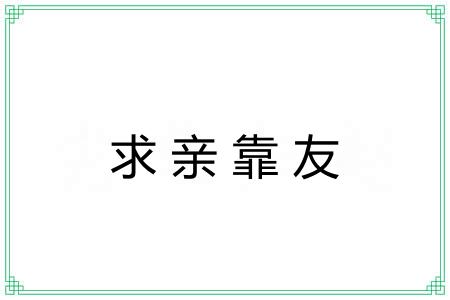 求亲靠友